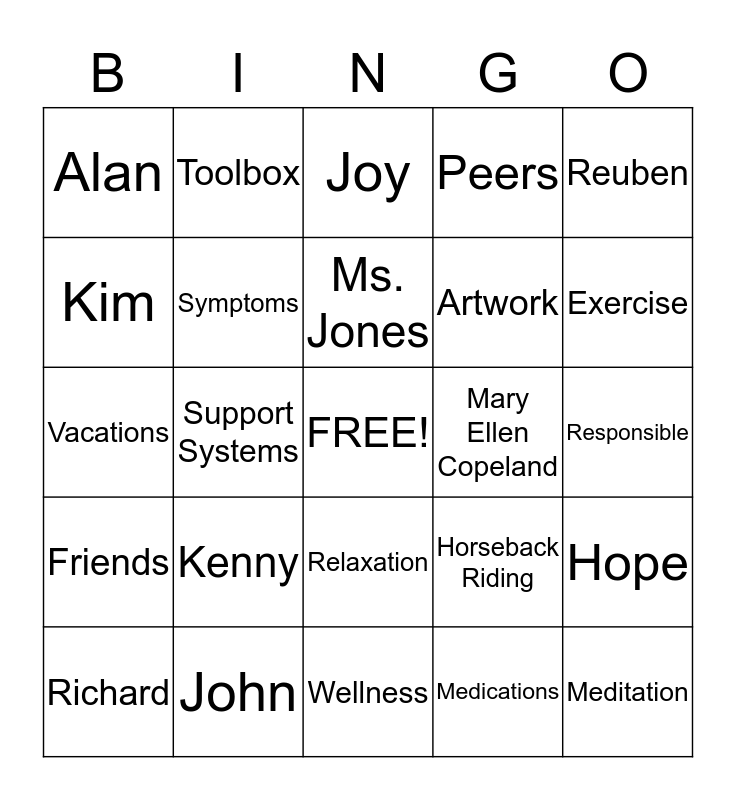 | B | I | N | G | O |
|---|---|---|---|---|
| Alan | Toolbox | Joy | Peers | Reuben |
| Kim | Symptoms | Ms. Jones | Artwork | Exercise |
| Vacations | Support Systems | FREE! | Mary Ellen Copeland | Responsible |
| Friends | Kenny | Relaxation | Horseback Riding | Hope |
| Richard | John | Wellness | Medications | Meditation |